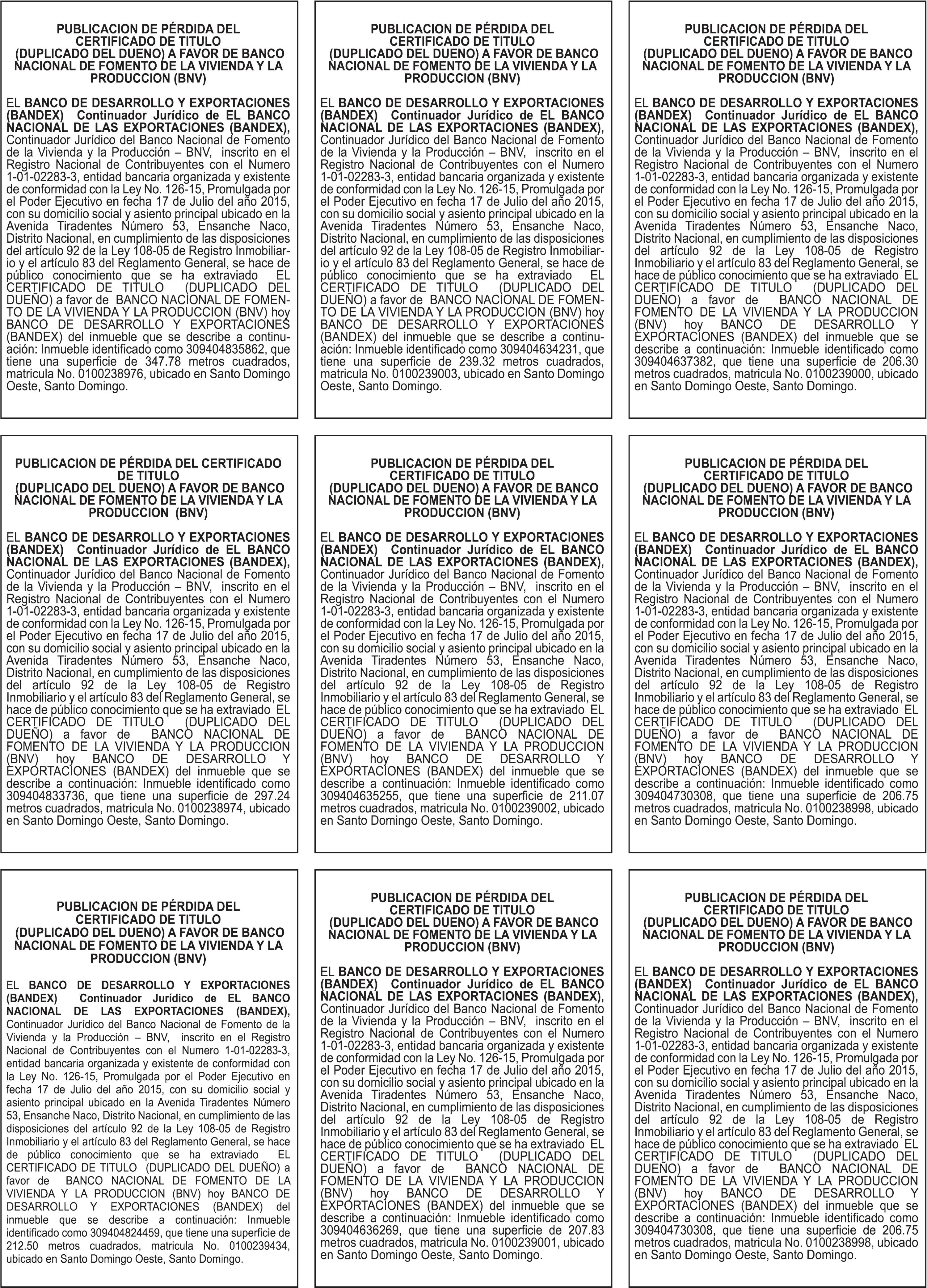 PUBLICACION DE PÉRDIDA DEL CERTIFICADO DE TITULO (DUPLICADO DEL DUENO) A FAVOR DE BANCO NACIONAL DE FOMENTO DE LA VIVIENDA Y LA PRODUCCION (BNV)

EL BANCO DE DESARROLLO Y EXPORTACIONES (BANDEX) Continuador Jurídico de EL BANCO NACIONAL DE LAS EXPORTACIONES (BANDEX), Continuador Jurídico del Banco Nacional de Fomento de la Vivienda y la Producción – BNV, inscrito en el Registro Nacional de Contribuyentes con el Numero 1-01-02283-3, entidad bancaria organizada y existente de conformidad con la Ley No. 126-15, Promulgada por el Poder Ejecutivo en fecha 17 de Julio del año 2015, con su domicilio social y asiento principal ubicado en la Avenida Tiradentes Número 53, Ensanche Naco, Distrito Nacional, en cumplimiento de las disposiciones del artículo 92 de la Ley 108-05 de Registro Inmobiliario y el artículo 83 del Reglamento General, se hace de público conocimiento que se ha extraviado EL CERTIFICADO DE TITULO (DUPLICADO DEL DUEÑO) a favor de BANCO NACIONAL DE FOMENTO DE LA VIVIENDA Y LA PRODUCCION (BNV) hoy BANCO DE DESARROLLO Y EXPORTACIONES (BANDEX) del inmueble que se describe a continuación: Inmueble identificado como 309404835862, que tiene una superficie de 347.78 metros cuadrados, matricula No. 0100238976, ubicado en Santo Domingo Oeste, Santo Domingo.

PUBLICACION DE PÉRDIDA DEL CERTIFICADO DE TITULO (DUPLICADO DEL DUENO) A FAVOR DE BANCO NACIONAL DE FOMENTO DE LA VIVIENDA Y LA PRODUCCION (BNV)

EL BANCO DE DESARROLLO Y EXPORTACIONES (BANDEX) Continuador Jurídico de EL BANCO NACIONAL DE LAS EXPORTACIONES (BANDEX), Continuador Jurídico del Banco Nacional de Fomento de la Vivienda y la Producción – BNV, inscrito en el Registro Nacional de Contribuyentes con el Numero 1-01-02283-3, entidad bancaria organizada y existente de conformidad con la Ley No. 126-15, Promulgada por el Poder Ejecutivo en fecha 17 de Julio del año 2015, con su domicilio social y asiento principal ubicado en la Avenida Tiradentes Número 53, Ensanche Naco, Distrito Nacional, en cumplimiento de las disposiciones del artículo 92 de la Ley 108-05 de Registro Inmobiliario y el artículo 83 del Reglamento General, se hace de público conocimiento que se ha extraviado EL CERTIFICADO DE TITULO (DUPLICADO DEL DUEÑO) a favor de BANCO NACIONAL DE FOMENTO DE LA VIVIENDA Y LA PRODUCCION (BNV) hoy BANCO DE DESARROLLO Y EXPORTACIONES (BANDEX) del inmueble que se describe a continuación: Inmueble identificado como 309404634231, que tiene una superficie de 239.32 metros cuadrados, matricula No. 0100239003, ubicado en Santo Domingo Oeste, Santo Domingo.

PUBLICACION DE PÉRDIDA DEL CERTIFICADO DE TITULO (DUPLICADO DEL DUENO) A FAVOR DE BANCO NACIONAL DE FOMENTO DE LA VIVIENDA Y LA PRODUCCION (BNV)

EL BANCO DE DESARROLLO Y EXPORTACIONES (BANDEX) Continuador Jurídico de EL BANCO NACIONAL DE LAS EXPORTACIONES (BANDEX), Continuador Jurídico del Banco Nacional de Fomento de la Vivienda y la Producción – BNV, inscrito en el Registro Nacional de Contribuyentes con el Numero 1-01-02283-3, entidad bancaria organizada y existente de conformidad con la Ley No. 126-15, Promulgada por el Poder Ejecutivo en fecha 17 de Julio del año 2015, con su domicilio social y asiento principal ubicado en la Avenida Tiradentes Número 53, Ensanche Naco, Distrito Nacional, en cumplimiento de las disposiciones del artículo 92 de la Ley 108-05 de Registro Inmobiliario y el artículo 83 del Reglamento General, se hace de público conocimiento que se ha extraviado EL CERTIFICADO DE TITULO (DUPLICADO DEL DUEÑO) a favor de BANCO NACIONAL DE FOMENTO DE LA VIVIENDA Y LA PRODUCCION (BNV) hoy BANCO DE DESARROLLO Y EXPORTACIONES (BANDEX) del inmueble que se describe a continuación: Inmueble identificado como 309404637382, que tiene una superficie de 206.30 metros cuadrados, matricula No. 0100239000, ubicado en Santo Domingo Oeste, Santo Domingo.

PUBLICACION DE PÉRDIDA DEL CERTIFICADO DE TITULO (DUPLICADO DEL DUENO) A FAVOR DE BANCO NACIONAL DE FOMENTO DE LA VIVIENDA Y LA PRODUCCION (BNV)

EL BANCO DE DESARROLLO Y EXPORTACIONES (BANDEX) Continuador Jurídico de EL BANCO NACIONAL DE LAS EXPORTACIONES (BANDEX), Continuador Jurídico del Banco Nacional de Fomento de la Vivienda y la Producción – BNV, inscrito en el Registro Nacional de Contribuyentes con el Numero 1-01-02283-3, entidad bancaria organizada y existente de conformidad con la Ley No. 126-15, Promulgada por el Poder Ejecutivo en fecha 17 de Julio del año 2015, con su domicilio social y asiento principal ubicado en la Avenida Tiradentes Número 53, Ensanche Naco, Distrito Nacional, en cumplimiento de las disposiciones del artículo 92 de la Ley 108-05 de Registro Inmobiliario y el artículo 83 del Reglamento General, se hace de público conocimiento que se ha extraviado EL CERTIFICADO DE TITULO (DUPLICADO DEL DUEÑO) a favor de BANCO NACIONAL DE FOMENTO DE LA VIVIENDA Y LA PRODUCCION (BNV) hoy BANCO DE DESARROLLO Y EXPORTACIONES (BANDEX) del inmueble que se describe a continuación: Inmueble identificado como 309404833736, que tiene una superficie de 297.24 metros cuadrados, matricula No. 0100238974, ubicado en Santo Domingo Oeste, Santo Domingo.

PUBLICACION DE PÉRDIDA DEL CERTIFICADO DE TITULO (DUPLICADO DEL DUENO) A FAVOR DE BANCO NACIONAL DE FOMENTO DE LA VIVIENDA Y LA PRODUCCION (BNV)

EL BANCO DE DESARROLLO Y EXPORTACIONES (BANDEX) Continuador Jurídico de EL BANCO NACIONAL DE LAS EXPORTACIONES (BANDEX), Continuador Jurídico del Banco Nacional de Fomento de la Vivienda y la Producción – BNV, inscrito en el Registro Nacional de Contribuyentes con el Numero 1-01-02283-3, entidad bancaria organizada y existente de conformidad con la Ley No. 126-15, Promulgada por el Poder Ejecutivo en fecha 17 de Julio del año 2015, con su domicilio social y asiento principal ubicado en la Avenida Tiradentes Número 53, Ensanche Naco, Distrito Nacional, en cumplimiento de las disposiciones del artículo 92 de la Ley 108-05 de Registro Inmobiliario y el artículo 83 del Reglamento General, se hace de público conocimiento que se ha extraviado EL CERTIFICADO DE TITULO (DUPLICADO DEL DUEÑO) a favor de BANCO NACIONAL DE FOMENTO DE LA VIVIENDA Y LA PRODUCCION (BNV) hoy BANCO DE DESARROLLO Y EXPORTACIONES (BANDEX) del inmueble que se describe a continuación: Inmueble identificado como 309404635255, que tiene una superficie de 211.07 metros cuadrados, matricula No. 0100239002, ubicado en Santo Domingo Oeste, Santo Domingo.

PUBLICACION DE PÉRDIDA DEL CERTIFICADO DE TITULO (DUPLICADO DEL DUENO) A FAVOR DE BANCO NACIONAL DE FOMENTO DE LA VIVIENDA Y LA PRODUCCION (BNV)

EL BANCO DE DESARROLLO Y EXPORTACIONES (BANDEX) Continuador Jurídico de EL BANCO NACIONAL DE LAS EXPORTACIONES (BANDEX), Continuador Jurídico del Banco Nacional de Fomento de la Vivienda y la Producción – BNV, inscrito en el Registro Nacional de Contribuyentes con el Numero 1-01-02283-3, entidad bancaria organizada y existente de conformidad con la Ley No. 126-15, Promulgada por el Poder Ejecutivo en fecha 17 de Julio del año 2015, con su domicilio social y asiento principal ubicado en la Avenida Tiradentes Número 53, Ensanche Naco, Distrito Nacional, en cumplimiento de las disposiciones del artículo 92 de la Ley 108-05 de Registro Inmobiliario y el artículo 83 del Reglamento General, se hace de público conocimiento que se ha extraviado EL CERTIFICADO DE TITULO (DUPLICADO DEL DUEÑO) a favor de BANCO NACIONAL DE FOMENTO DE LA VIVIENDA Y LA PRODUCCION (BNV) hoy BANCO DE DESARROLLO Y EXPORTACIONES (BANDEX) del inmueble que se describe a continuación: Inmueble identificado como 309404730308, que tiene una superficie de 206.75 metros cuadrados, matricula No. 0100238998, ubicado en Santo Domingo Oeste, Santo Domingo.

PUBLICACION DE PÉRDIDA DEL CERTIFICADO DE TITULO (DUPLICADO DEL DUENO) A FAVOR DE BANCO NACIONAL DE FOMENTO DE LA VIVIENDA Y LA PRODUCCION (BNV)

EL BANCO DE DESARROLLO Y EXPORTACIONES (BANDEX) Continuador Jurídico de EL BANCO NACIONAL DE LAS EXPORTACIONES (BANDEX), Continuador Jurídico del Banco Nacional de Fomento de la Vivienda y la Producción – BNV, inscrito en el Registro Nacional de Contribuyentes con el Numero 1-01-02283-3, entidad bancaria organizada y existente de conformidad con la Ley No. 126-15, Promulgada por el Poder Ejecutivo en fecha 17 de Julio del año 2015, con su domicilio social y asiento principal ubicado en la Avenida Tiradentes Número 53, Ensanche Naco, Distrito Nacional, en cumplimiento de las disposiciones del artículo 92 de la Ley 108-05 de Registro Inmobiliario y el artículo 83 del Reglamento General, se hace de público conocimiento que se ha extraviado EL CERTIFICADO DE TITULO (DUPLICADO DEL DUEÑO) a favor de BANCO NACIONAL DE FOMENTO DE LA VIVIENDA Y LA PRODUCCION (BNV) hoy BANCO DE DESARROLLO Y EXPORTACIONES (BANDEX) del inmueble que se describe a continuación: Inmueble identificado como 309404824459, que tiene una superficie de 212.50 metros cuadrados, matricula No. 0100239434, ubicado en Santo Domingo Oeste, Santo Domingo.

PUBLICACION DE PÉRDIDA DEL CERTIFICADO DE TITULO (DUPLICADO DEL DUENO) A FAVOR DE BANCO NACIONAL DE FOMENTO DE LA VIVIENDA Y LA PRODUCCION (BNV)

EL BANCO DE DESARROLLO Y EXPORTACIONES (BANDEX) Continuador Jurídico de EL BANCO NACIONAL DE LAS EXPORTACIONES (BANDEX), Continuador Jurídico del Banco Nacional de Fomento de la Vivienda y la Producción – BNV, inscrito en el Registro Nacional de Contribuyentes con el Numero 1-01-02283-3, entidad bancaria organizada y existente de conformidad con la Ley No. 126-15, Promulgada por el Poder Ejecutivo en fecha 17 de Julio del año 2015, con su domicilio social y asiento principal ubicado en la Avenida Tiradentes Número 53, Ensanche Naco, Distrito Nacional, en cumplimiento de las disposiciones del artículo 92 de la Ley 108-05 de Registro Inmobiliario y el artículo 83 del Reglamento General, se hace de público conocimiento que se ha extraviado EL CERTIFICADO DE TITULO (DUPLICADO DEL DUEÑO) a favor de BANCO NACIONAL DE FOMENTO DE LA VIVIENDA Y LA PRODUCCION (BNV) hoy BANCO DE DESARROLLO Y EXPORTACIONES (BANDEX) del inmueble que se describe a continuación: Inmueble identificado como 309404636269, que tiene una superficie de 207.83 metros cuadrados, matricula No. 0100239001, ubicado en Santo Domingo Oeste, Santo Domingo.

PUBLICACION DE PÉRDIDA DEL CERTIFICADO DE TITULO (DUPLICADO DEL DUENO) A FAVOR DE BANCO NACIONAL DE FOMENTO DE LA VIVIENDA Y LA PRODUCCION (BNV)

EL BANCO DE DESARROLLO Y EXPORTACIONES (BANDEX) Continuador Jurídico de EL BANCO NACIONAL DE LAS EXPORTACIONES (BANDEX), Continuador Jurídico del Banco Nacional de Fomento de la Vivienda y la Producción – BNV, inscrito en el Registro Nacional de Contribuyentes con el Numero 1-01-02283-3, entidad bancaria organizada y existente de conformidad con la Ley No. 126-15, Promulgada por el Poder Ejecutivo en fecha 17 de Julio del año 2015, con su domicilio social y asiento principal ubicado en la Avenida Tiradentes Número 53, Ensanche Naco, Distrito Nacional, en cumplimiento de las disposiciones del artículo 92 de la Ley 108-05 de Registro Inmobiliario y el artículo 83 del Reglamento General, se hace de público conocimiento que se ha extraviado EL CERTIFICADO DE TITULO (DUPLICADO DEL DUEÑO) a favor de BANCO NACIONAL DE FOMENTO DE LA VIVIENDA Y LA PRODUCCION (BNV) hoy BANCO DE DESARROLLO Y EXPORTACIONES (BANDEX) del inmueble que se describe a continuación: Inmueble identificado como 309404730308, que tiene una superficie de 206.75 metros cuadrados, matricula No. 0100238998, ubicado en Santo Domingo Oeste, Santo Domingo.